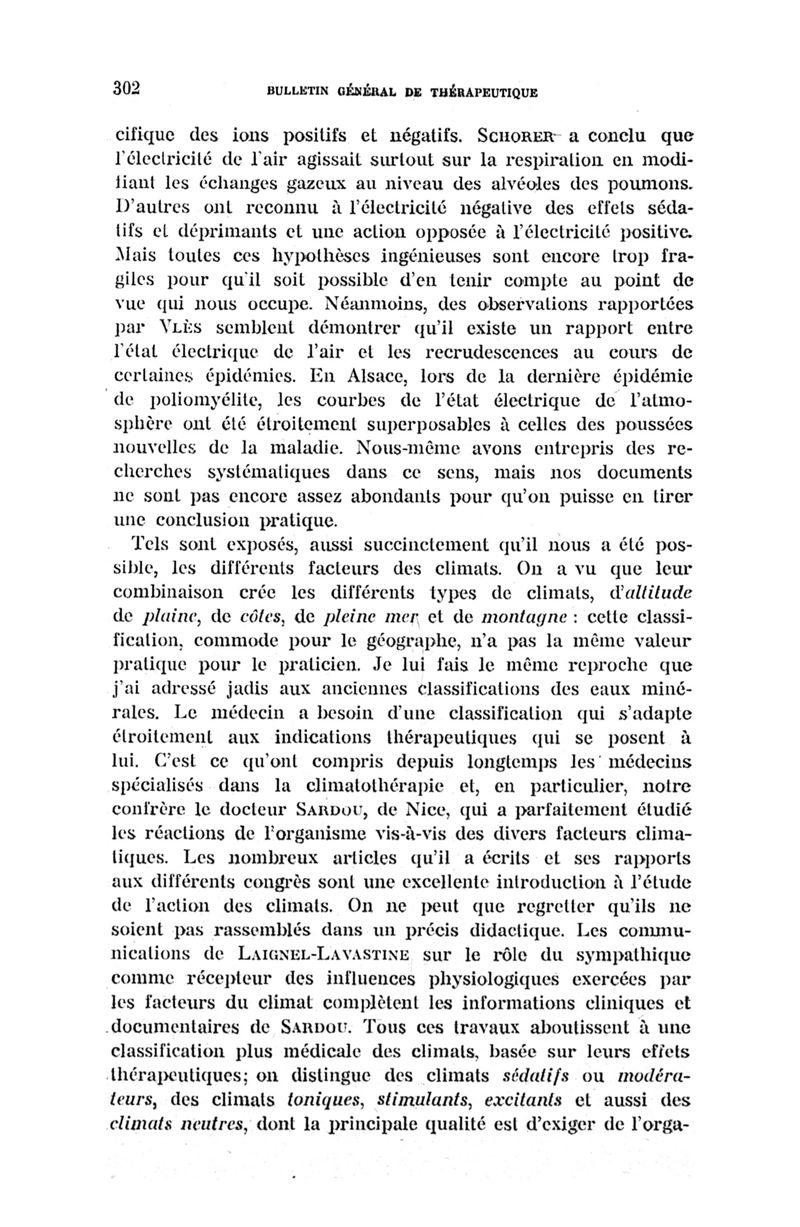 302 BULLETIN GÉNÉRAL DE THÉRAPEUTIQUE

cifique des ions positifs et négatifs. SCHORER a conclu que l'électricité de l'air agissait surtout sur la respiration en modifiant les échanges gazeux au niveau des alvéoles des poumons. D'autres ont reconnu à l'électricité négative des effets sédatifs et déprimants et une action opposée à l'électricité positive. Mais toutes ces hypothèses ingénieuses sont encore trop fragiles pour qu'il soit possible d'en tenir compte au point de vue qui nous occupe. Néanmoins, des observations rapportées par VLÈS semblent démontrer qu'il existe un rapport entre l'état électrique de l'air et les recrudescences au cours de certaines épidémies. En Alsace, lors de la dernière épidémie de poliomyélite, les courbes de l'état électrique de l'atmosphère ont été étroitement superposables à celles des poussées nouvelles de la maladie. Nous-même avons entrepris des recherches systématiques dans ce sens, mais nos documents ne sont pas encore assez abondants pour qu'on puisse en tirer une conclusion pratique.

Tels sont exposés, aussi succinctement qu'il nous a été possible, les différents facteurs des climats. On a vu que leur combinaison crée les différents types de climats, d'altitude de plaine, de côtes, de pleine mer et de montagne : cette classification, commode pour le géographe, n'a pas la même valeur pratique pour le praticien. Je lui fais le même reproche que j'ai adressé jadis aux anciennes classifications des eaux minérales. Le médecin a besoin d'une classification qui s'adapte étroitement aux indications thérapeutiques qui se posent à lui. C'est ce qu'ont compris depuis longtemps les médecins spécialisés dans la climatothérapie et, en particulier, notre confrère le docteur SARDOU, de Nice, qui a parfaitement étudié les réactions de l'organisme vis-à-vis des divers facteurs climatiques. Les nombreux articles qu'il a écrits et ses rapports aux différents congrès sont une excellente introduction à l'étude de l'action des climats. On ne peut que regretter qu'ils ne soient pas rassemblés dans un précis didactique. Les communications de LAIGNEL-LAVASTINE sur le rôle du sympathique comme récepteur des influences physiologiques exercées par les facteurs du climat complètent les informations cliniques et documentaires de SARDOU. Tous ces travaux aboutissent à une classification plus médicale des climats, basée sur leurs effets thérapeutiques; on distingue des climats sédatifs ou modérateurs, des climats toniques, stimulants, excitants et aussi des climats neutres, dont la principale qualité est d'exiger de l'orga-